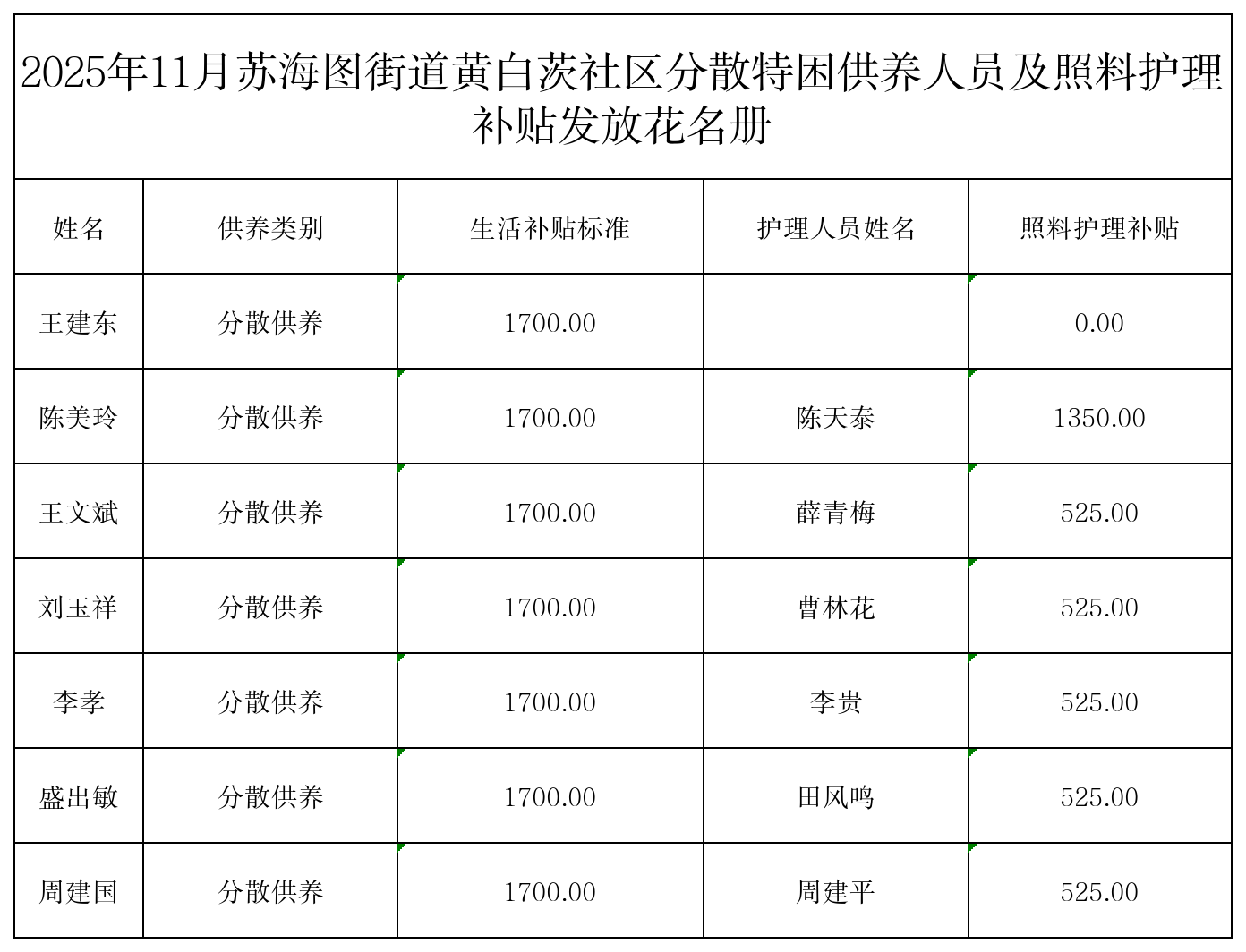 2025年11月苏海图街道黄白茨社区分散特困供养人员及照料护理补贴发放花名册

| 姓名 | 供养类别 | 生活补贴标准 | 护理人员姓名 | 照料护理补贴 |
|---|---|---|---|---|
| 王建东 | 分散供养 | 1700.00 | | 0.00 |
| 陈美玲 | 分散供养 | 1700.00 | 陈天泰 | 1350.00 |
| 王文斌 | 分散供养 | 1700.00 | 薛青梅 | 525.00 |
| 刘玉祥 | 分散供养 | 1700.00 | 曹林花 | 525.00 |
| 李孝 | 分散供养 | 1700.00 | 李贵 | 525.00 |
| 盛出敏 | 分散供养 | 1700.00 | 田风鸣 | 525.00 |
| 周建国 | 分散供养 | 1700.00 | 周建平 | 525.00 |